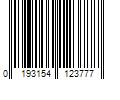 0 193154 123777